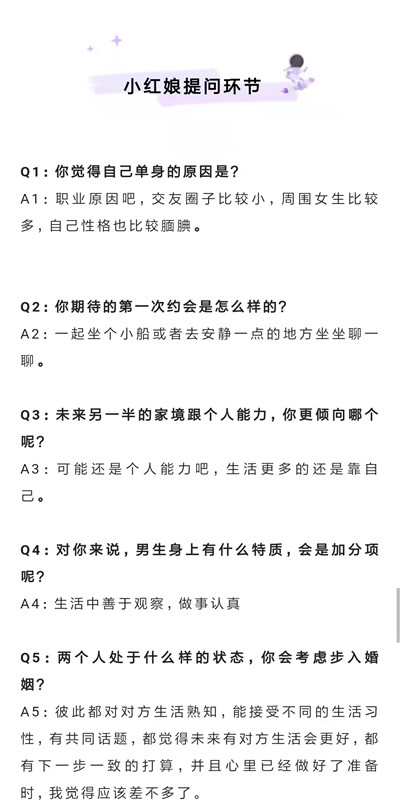 小红娘提问环节

Q1：你觉得自己单身的原因是？
A1：职业原因吧，交友圈子比较小，周围女生比较多，自己性格也比较腼腆。

Q2：你期待的第一次约会是怎么样的？
A2：一起坐个小船或者去安静一点的地方坐坐聊一聊。

Q3：未来另一半的家境跟个人能力，你更倾向哪个呢？
A3：可能还是个人能力吧，生活更多的还是靠自己。

Q4：对你来说，男生身上有什么特质，会是加分项呢？
A4：生活中善于观察，做事认真

Q5：两个人处于什么样的状态，你会考虑步入婚姻？
A5：彼此都对对方生活熟知，能接受不同的生活习性，有共同话题，都觉得未来有对方生活会更好，都有下一步一致的打算，并且心里已经做好了准备时，我觉得应该差不多了。